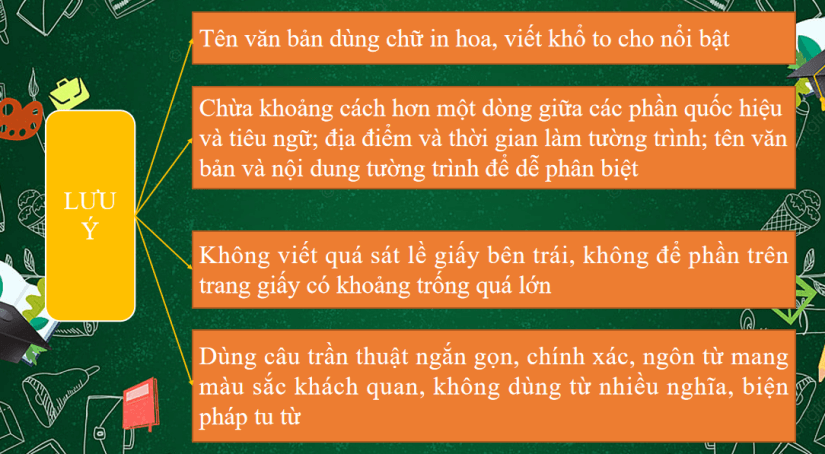 LƯU Ý

Tên văn bản dùng chữ in hoa, viết khổ to cho nổi bật

Chừa khoảng cách hơn một dòng giữa các phần quốc hiệu và tiêu ngữ; địa điểm và thời gian làm tường trình; tên văn bản và nội dung tường trình để dễ phân biệt

Không viết quá sát lề giấy bên trái, không để phần trên trang giấy có khoảng trống quá lớn

Dùng câu trần thuật ngắn gọn, chính xác, ngôn từ mang màu sắc khách quan, không dùng từ nhiều nghĩa, biện pháp tu từ